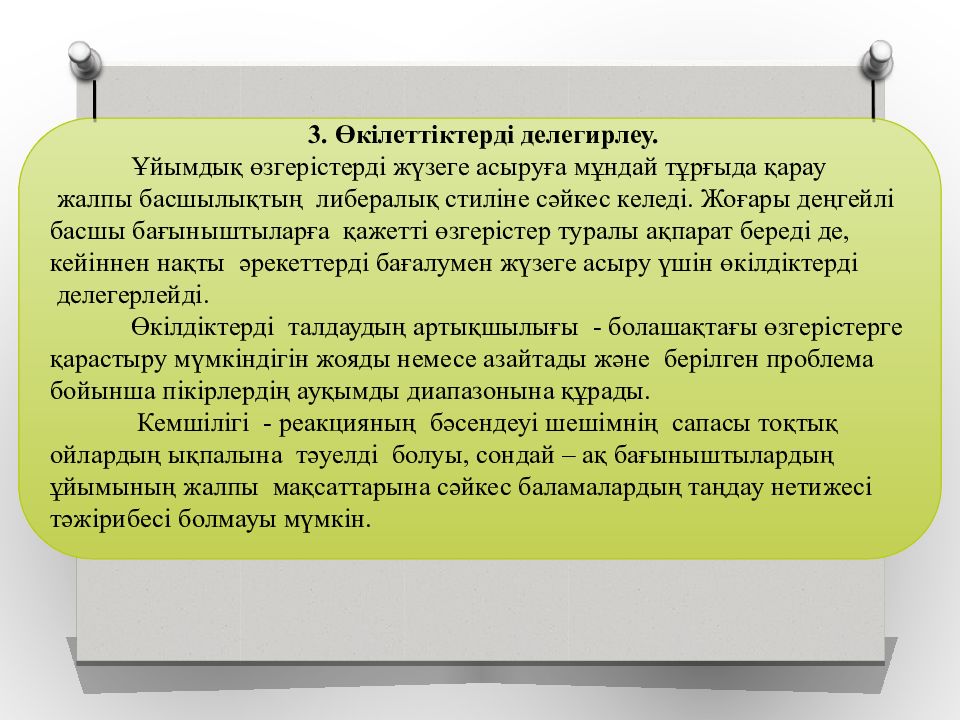 3. Өкілеттіктерді делегирлеу.

Ұйымдық өзгерістерді жүзеге асыруға мұндай тұрғыда қарау жалпы басшылықтың либералық стиліне сәйкес келеді. Жоғары деңгейлі басшы бағыныштыларға қажетті өзгерістер туралы ақпарат береді де, кейіннен нақты әрекеттерді бағалумен жүзеге асыру үшін өкілдіктерді делегерлейді.

Өкілдіктерді талдаудың артықшылығы - болашақтағы өзгерістерге қарастыру мүмкіндігін жояды немесе азайтады және берілген проблема бойынша пікірлердің ауқымды диапазонына құрады.

Кемшілігі - реакцияның бәсендеуі шешімнің сапасы тоқтық ойлардың ықпалына тәуелді болуы, сондай – ақ бағыныштылардың ұйымының жалпы мақсаттарына сәйкес баламалардың таңдау нетижесі тәжірибесі болмауы мүмкін.